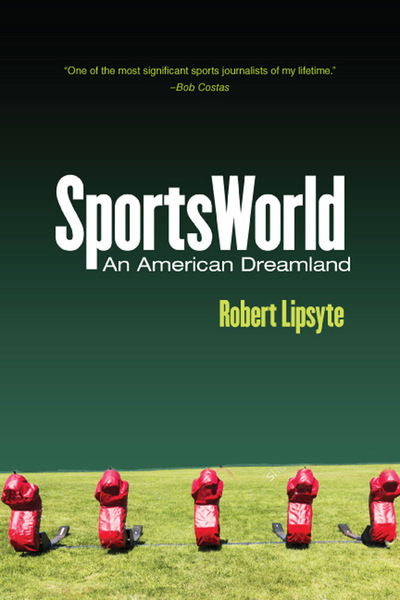 "One of the most significant sports journalists of my lifetime."
–Bob Costas

SportsWorld
An American Dreamland

Robert Lipsyte